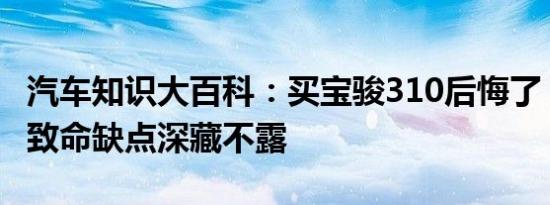 汽车知识大百科：买宝骏310后悔了 致命缺点深藏不露